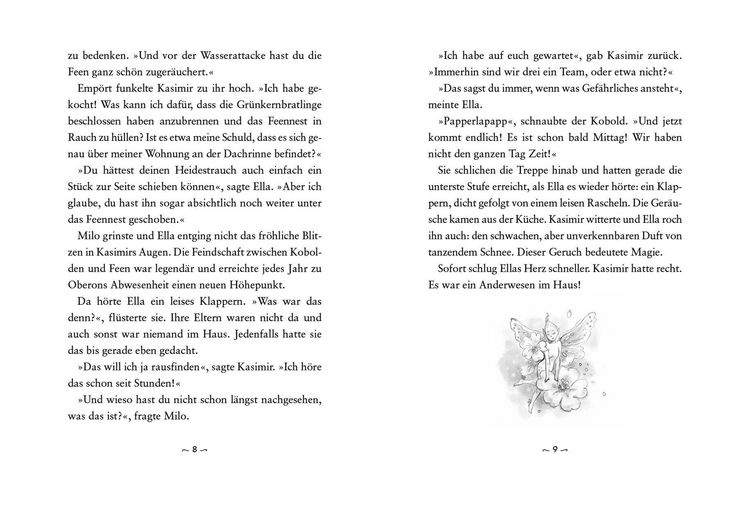 zu bedenken. »Und vor der Wasserattacke hast du die Feen ganz schön zugeräuchert.«

Empört funkelte Kasimir zu ihr hoch. »Ich habe gekocht! Was kann ich dafür, dass die Grünkernbratlinge beschlossen haben anzubrennen und das Feennest in Rauch zu hüllen? Ist es etwa meine Schuld, dass es sich genau über meiner Wohnung an der Dachrinne befindet?«

»Du hättest deinen Heidestrauch auch einfach ein Stück zur Seite schieben können«, sagte Ella. »Aber ich glaube, du hast ihn sogar absichtlich noch weiter unter das Feennest geschoben.«

Milo grinste und Ella entging nicht das fröhliche Blitzen in Kasimirs Augen. Die Feindschaft zwischen Kobolden und Feen war legendär und erreichte jedes Jahr zu Oberons Abwesenheit einen neuen Höhepunkt.

Da hörte Ella ein leises Klappern. »Was war das denn?«, flüsterte sie. Ihre Eltern waren nicht da und auch sonst war niemand im Haus. Jedenfalls hatte sie das bis gerade eben gedacht.

»Das will ich ja rausfinden«, sagte Kasimir. »Ich höre das schon seit Stunden!«

»Und wieso hast du nicht schon längst nachgesehen, was das ist?«, fragte Milo.

~ 8 ~

»Ich habe auf euch gewartet«, gab Kasimir zurück. »Immerhin sind wir drei ein Team, oder etwa nicht?«

»Das sagst du immer, wenn was Gefährliches ansteht«, meinte Ella.

»Papperlapapp«, schnaubte der Kobold. »Und jetzt kommt endlich! Es ist schon bald Mittag! Wir haben nicht den ganzen Tag Zeit!«

Sie schlichen die Treppe hinab und hatten gerade die unterste Stufe erreicht, als Ella es wieder hörte: ein Klappern, dicht gefolgt von einem leisen Rascheln. Die Geräusche kamen aus der Küche. Kasimir witterte und Ella roch ihn auch: den schwachen, aber unverkennbaren Duft von tanzendem Schnee. Dieser Geruch bedeutete Magie.

Sofort schlug Ellas Herz schneller. Kasimir hatte recht. Es war ein Anderwesen im Haus!

~ 9 ~